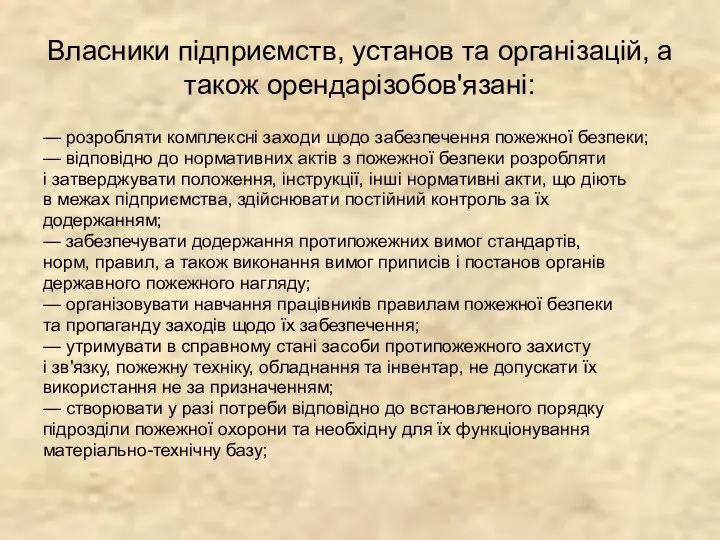 Власники підприємств, установ та організацій, а також орендарізобов'язані:

— розробляти комплексні заходи щодо забезпечення пожежної безпеки;
— відповідно до нормативних актів з пожежної безпеки розробляти і затверджувати положення, інструкції, інші нормативні акти, що діють в межах підприємства, здійснювати постійний контроль за їх додержанням;
— забезпечувати додержання протипожежних вимог стандартів, норм, правил, а також виконання вимог приписів і постанов органів державного пожежного нагляду;
— організовувати навчання працівників правилам пожежної безпеки та пропаганду заходів щодо їх забезпечення;
— утримувати в справному стані засоби протипожежного захисту і зв'язку, пожежну техніку, обладнання та інвентар, не допускати їх використання не за призначенням;
— створювати у разі потреби відповідно до встановленого порядку підрозділи пожежної охорони та необхідну для їх функціонування матеріально-технічну базу;